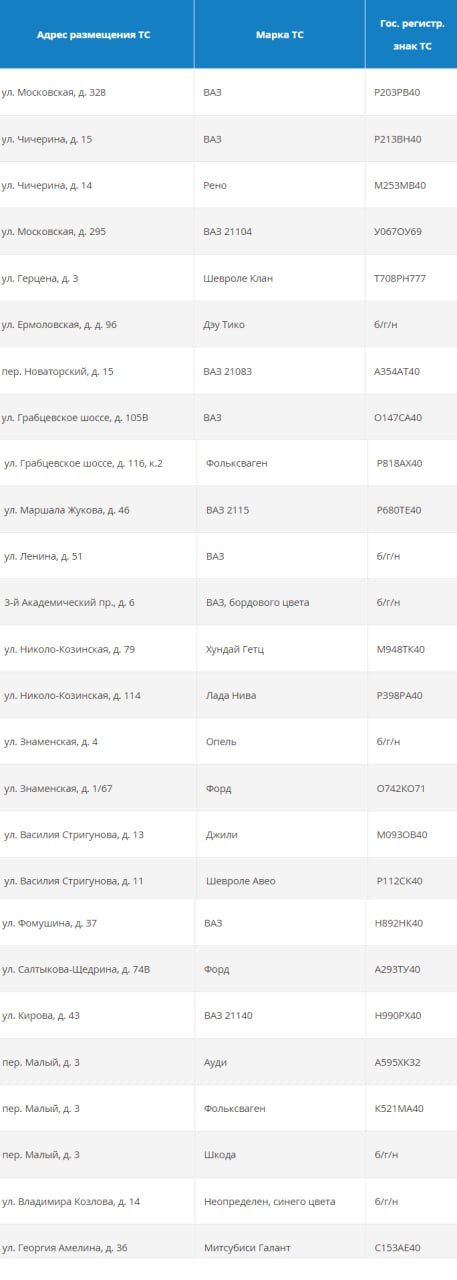 | Адрес размещения ТС | Марка ТС | Гос. регистр. знак ТС |
|---|---|---|
| ул. Московская, д. 328 | ВАЗ | Р203РВ40 |
| ул. Чичерина, д. 15 | ВАЗ | Р213ВН40 |
| ул. Чичерина, д. 14 | Рено | М253МВ40 |
| ул. Московская, д. 295 | ВАЗ 21104 | У067ОУ69 |
| ул. Герцена, д. 3 | Шевроле Клан | Т708РН777 |
| ул. Ермоловская, д. д. 96 | Дэу Тико | б/г/н |
| пер. Новаторский, д. 15 | ВАЗ 21083 | А354АТ40 |
| ул. Грабцевское шоссе, д. 105В | ВАЗ | О147СА40 |
| ул. Грабцевское шоссе, д. 116, к.2 | Фольксваген | Р818АХ40 |
| ул. Маршала Жукова, д. 46 | ВАЗ 2115 | Р680ТЕ40 |
| ул. Ленина, д. 51 | ВАЗ | б/г/н |
| 3-й Академический пр., д. 6 | ВАЗ, бордового цвета | б/г/н |
| ул. Николо-Козинская, д. 79 | Хундай Гетц | М948ТК40 |
| ул. Николо-Козинская, д. 114 | Лада Нива | Р398РА40 |
| ул. Знаменская, д. 4 | Опель | б/г/н |
| ул. Знаменская, д. 1/67 | Форд | О742КО71 |
| ул. Василия Стригунова, д. 13 | Джили | М093ОВ40 |
| ул. Василия Стригунова, д. 11 | Шевроле Авео | Р112СК40 |
| ул. Фомушина, д. 37 | ВАЗ | Н892НК40 |
| ул. Салтыкова-Щедрина, д. 74В | Форд | А293ТУ40 |
| ул. Кирова, д. 43 | ВАЗ 21140 | Н990РХ40 |
| пер. Малый, д. 3 | Ауди | А595ХК32 |
| пер. Малый, д. 3 | Фольксваген | К521МА40 |
| пер. Малый, д. 3 | Шкода | б/г/н |
| ул. Владимира Козлова, д. 14 | Неопределен, синего цвета | б/г/н |
| ул. Георгия Амелина, д. 36 | Митсубиси Галант | С153АЕ40 |